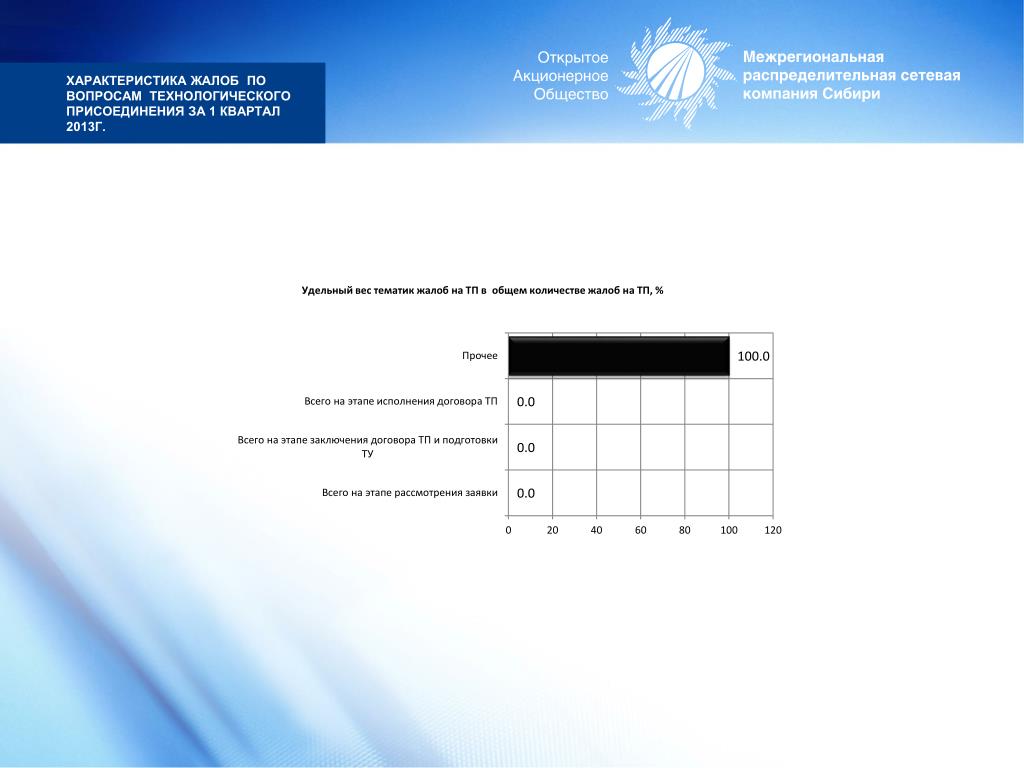 ХАРАКТЕРИСТИКА ЖАЛОБ ПО ВОПРОСАМ ТЕХНОЛОГИЧЕСКОГО ПРИСОЕДИНЕНИЯ ЗА 1 КВАРТАЛ 2013Г.

Открытое Акционерное Общество

Межрегиональная распределительная сетевая компания Сибири

Удельный вес тематик жалоб на ТП в общем количестве жалоб на ТП, %

Прочее
100.0

Всего на этапе исполнения договора ТП
0.0

Всего на этапе заключения договора ТП и подготовки ТУ
0.0

Всего на этапе рассмотрения заявки
0.0

0 20 40 60 80 100 120